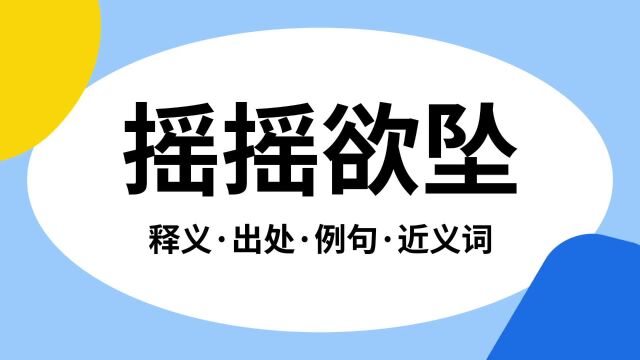 摇摇欲坠

释义·出处·例句·近义词